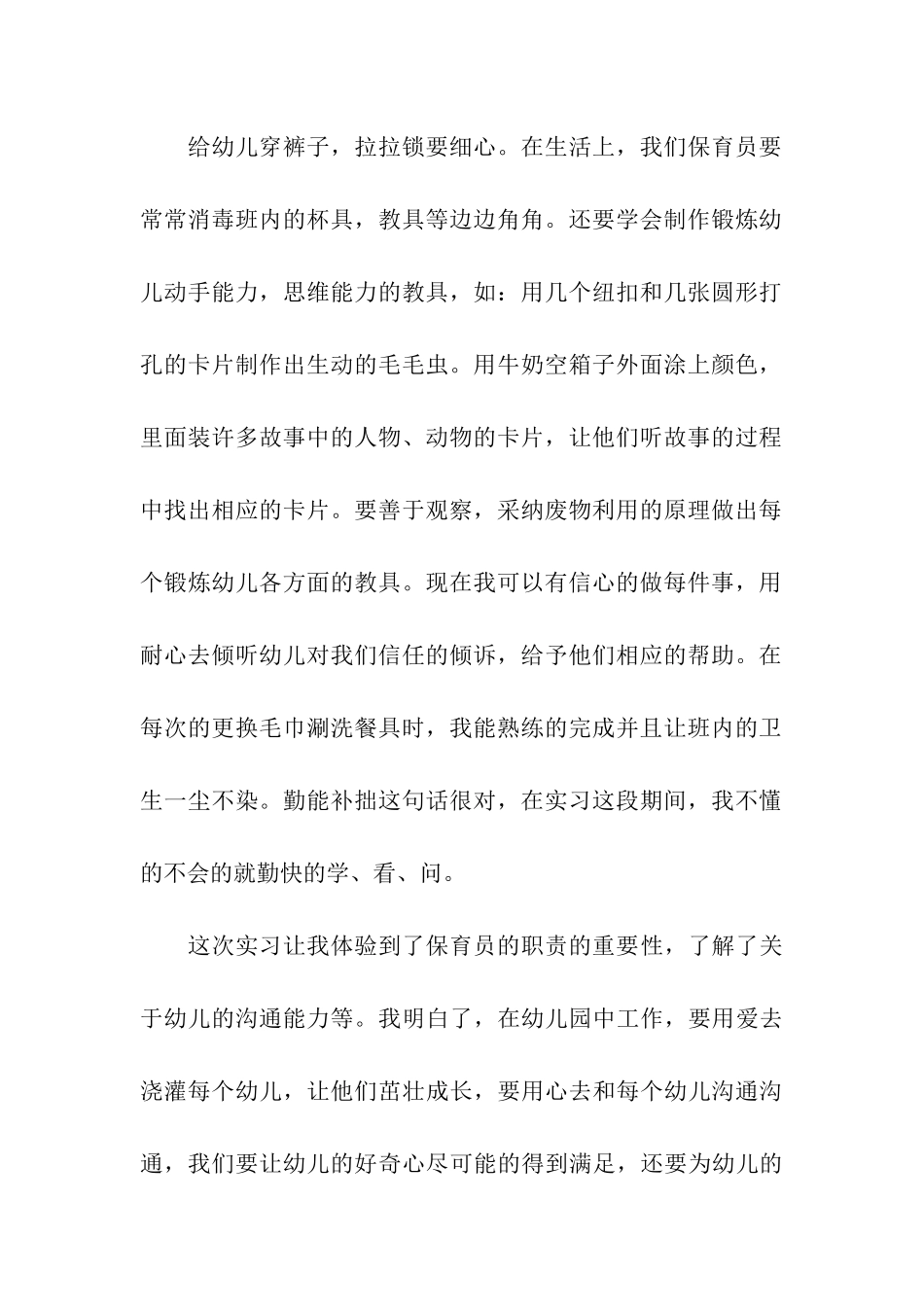 给幼儿穿裤子，拉拉锁要细心。在生活上，我们保育员要常常消毒班内的杯具，教具等边边角角。还要学会制作锻炼幼儿动手能力，思维能力的教具，如：用几个纽扣和几张圆形打孔的卡片制作出生动的毛毛虫。用牛奶空箱子外面涂上颜色，里面装许多故事中的人物、动物的卡片，让他们听故事的过程中找出相应的卡片。要善于观察，采纳废物利用的原理做出每个锻炼幼儿各方面的教具。现在我可以有信心的做每件事，用耐心去倾听幼儿对我们信任的倾诉，给予他们相应的帮助。在每次的更换毛巾涮洗餐具时，我能熟练的完成并且让班内的卫生一尘不染。勤能补拙这句话很对，在实习这段期间，我不懂的不会的就勤快的学、看、问。

这次实习让我体验到了保育员的职责的重要性，了解了关于幼儿的沟通能力等。我明白了，在幼儿园中工作，要用爱去浇灌每个幼儿，让他们茁壮成长，要用心去和每个幼儿沟通沟通，我们要让幼儿的好奇心尽可能的得到满足，还要为幼儿的